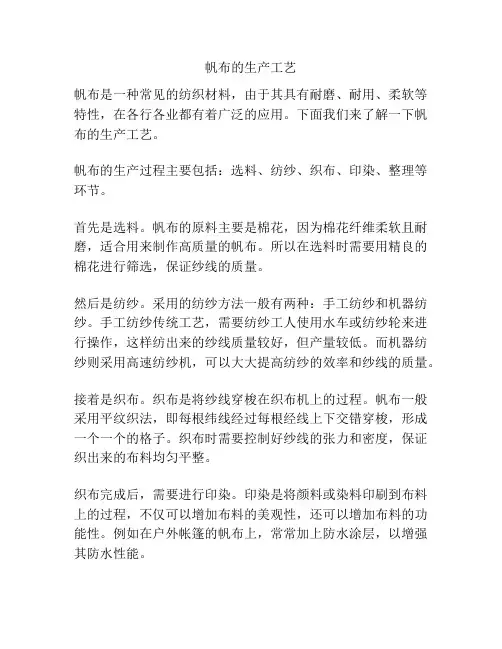 帆布的生产工艺

帆布是一种常见的纺织材料，由于其具有耐磨、耐用、柔软等特性，在各行各业都有着广泛的应用。下面我们来了解一下帆布的生产工艺。

帆布的生产过程主要包括：选料、纺纱、织布、印染、整理等环节。

首先是选料。帆布的原料主要是棉花，因为棉花纤维柔软且耐磨，适合用来制作高质量的帆布。所以在选料时需要用精良的棉花进行筛选，保证纱线的质量。

然后是纺纱。采用的纺纱方法一般有两种：手工纺纱和机器纺纱。手工纺纱传统工艺，需要纺纱工人使用水车或纺纱轮来进行操作，这样纺出来的纱线质量较好，但产量较低。而机器纺纱则采用高速纺纱机，可以大大提高纺纱的效率和纱线的质量。

接着是织布。织布是将纱线穿梭在织布机上的过程。帆布一般采用平纹织法，即每根纬线经过每根经线上下交错穿梭，形成一个一个的格子。织布时需要控制好纱线的张力和密度，保证织出来的布料均匀平整。

织布完成后，需要进行印染。印染是将颜料或染料印刷到布料上的过程，不仅可以增加布料的美观性，还可以增加布料的功能性。例如在户外帐篷的帆布上，常常加上防水涂层，以增强其防水性能。